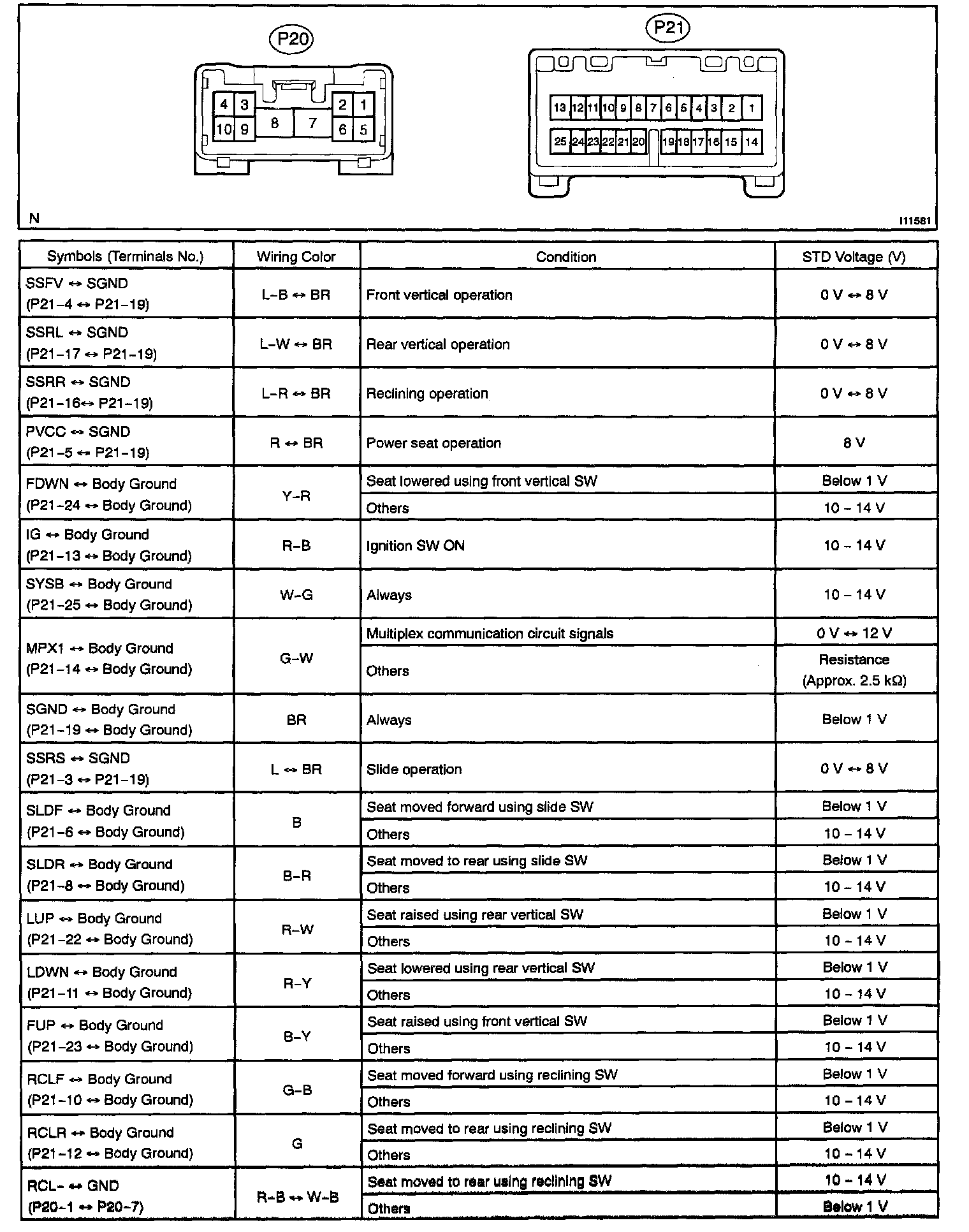 P20

4 3 2 1
10 9 8 7 6 5

P21

13 12 11 10 9 8 7 6 5 4 3 2 1
25 24 23 22 21 20 19 18 17 16 15 14

N

I11581

| Symbols (Terminals No.) | Wiring Color | Condition | STD Voltage (V) |
|---|---|---|---|
| SSFV ↔ SGND (P21–4 ↔ P21–19) | L–B ↔ BR | Front vertical operation | 0 V ↔ 8 V |
| SSRL ↔ SGND (P21–17 ↔ P21–19) | L–W ↔ BR | Rear vertical operation | 0 V ↔ 8 V |
| SSRR ↔ SGND (P21–16↔ P21–19) | L–R ↔ BR | Reclining operation | 0 V ↔ 8 V |
| PVCC ↔ SGND (P21–5 ↔ P21–19) | R ↔ BR | Power seat operation | 8 V |
| FDWN ↔ Body Ground (P21–24 ↔ Body Ground) | Y–R | Seat lowered using front vertical SW | Below 1 V |
| | | Others | 10 – 14 V |
| IG ↔ Body Ground (P21–13 ↔ Body Ground) | R–B | Ignition SW ON | 10 – 14 V |
| SYSB ↔ Body Ground (P21–25 ↔ Body Ground) | W–G | Always | 10 – 14 V |
| MPX1 ↔ Body Ground (P21–14 ↔ Body Ground) | G–W | Multiplex communication circuit signals | 0 V ↔ 12 V |
| | | Others | Resistance (Approx. 2.5 kΩ) |
| SGND ↔ Body Ground (P21–19 ↔ Body Ground) | BR | Always | Below 1 V |
| SSRS ↔ SGND (P21–3 ↔ P21–19) | L ↔ BR | Slide operation | 0 V ↔ 8 V |
| SLDF ↔ Body Ground (P21–6 ↔ Body Ground) | B | Seat moved forward using slide SW | Below 1 V |
| | | Others | 10 – 14 V |
| SLDR ↔ Body Ground (P21–8 ↔ Body Ground) | B–R | Seat moved to rear using slide SW | Below 1 V |
| | | Others | 10 – 14 V |
| LUP ↔ Body Ground (P21–22 ↔ Body Ground) | R–W | Seat raised using rear vertical SW | Below 1 V |
| | | Others | 10 – 14 V |
| LDWN ↔ Body Ground (P21–11 ↔ Body Ground) | R–Y | Seat lowered using rear vertical SW | Below 1 V |
| | | Others | 10 – 14 V |
| FUP ↔ Body Ground (P21–23 ↔ Body Ground) | B–Y | Seat raised using front vertical SW | Below 1 V |
| | | Others | 10 – 14 V |
| RCLF ↔ Body Ground (P21–10 ↔ Body Ground) | G–B | Seat moved forward using reclining SW | Below 1 V |
| | | Others | 10 – 14 V |
| RCLR ↔ Body Ground (P21–12 ↔ Body Ground) | G | Seat moved to rear using reclining SW | Below 1 V |
| | | Others | 10 – 14 V |
| RCL– ↔ GND (P20–1 ↔ P20–7) | R–B ↔ W–B | Seat moved to rear using reclining SW | 10 – 14 V |
| | | Others | Below 1 V |